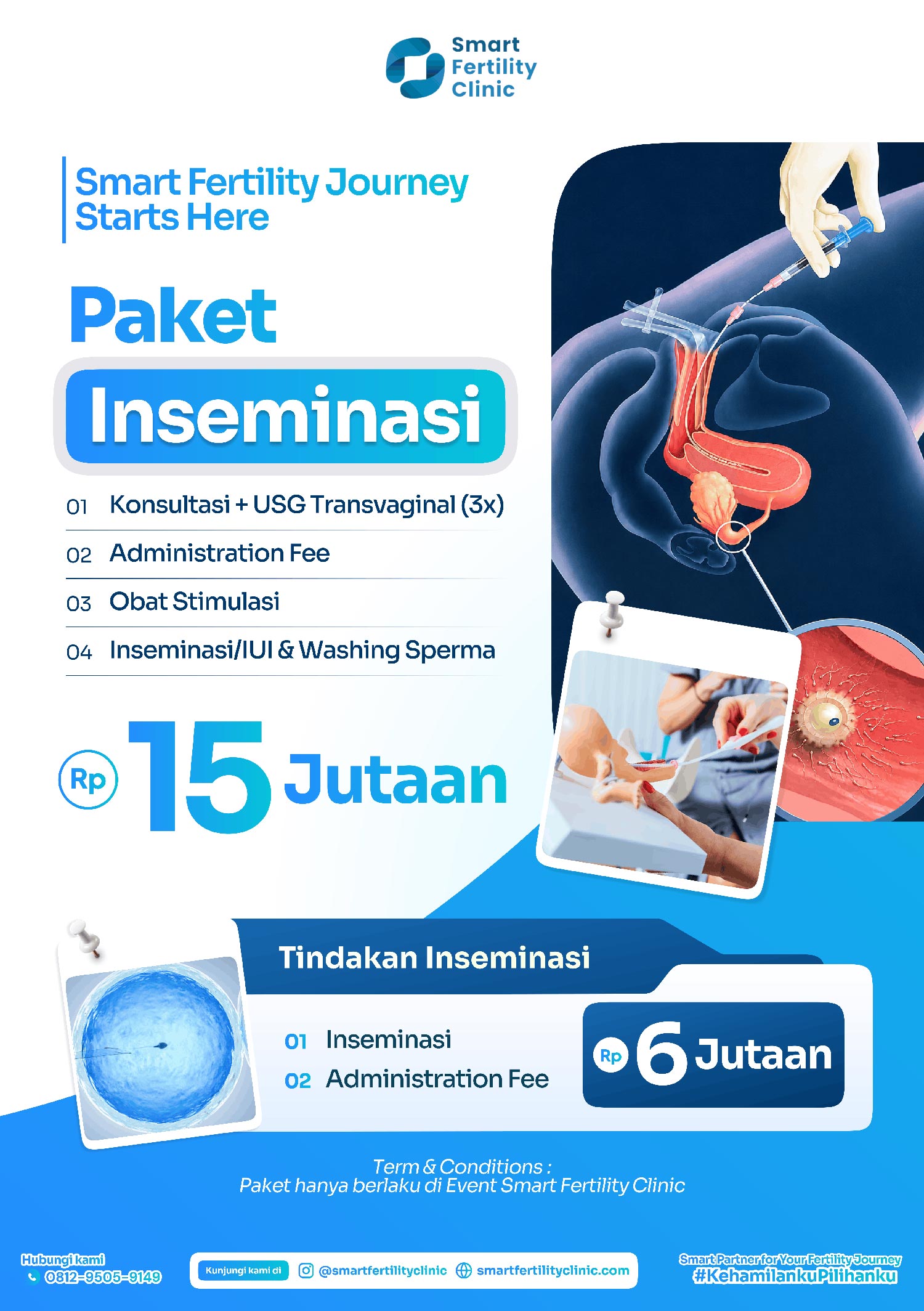 Smart Fertility Clinic

Smart Fertility Journey Starts Here

Paket

Inseminasi

01 Konsultasi + USG Transvaginal (3x)

02 Administration Fee

03 Obat Stimulasi

04 Inseminasi/IUI & Washing Sperma

Rp 15 Jutaan

Tindakan Inseminasi

01 Inseminasi

02 Administration Fee

Rp 6 Jutaan

Term & Conditions :
Paket hanya berlaku di Event Smart Fertility Clinic

Hubungi kami
0812-9505-9149

Kunjungi kami di @smartfertilityclinic smartfertilityclinic.com

Smart Partner for Your Fertility Journey
#KehamilankuPilihanku